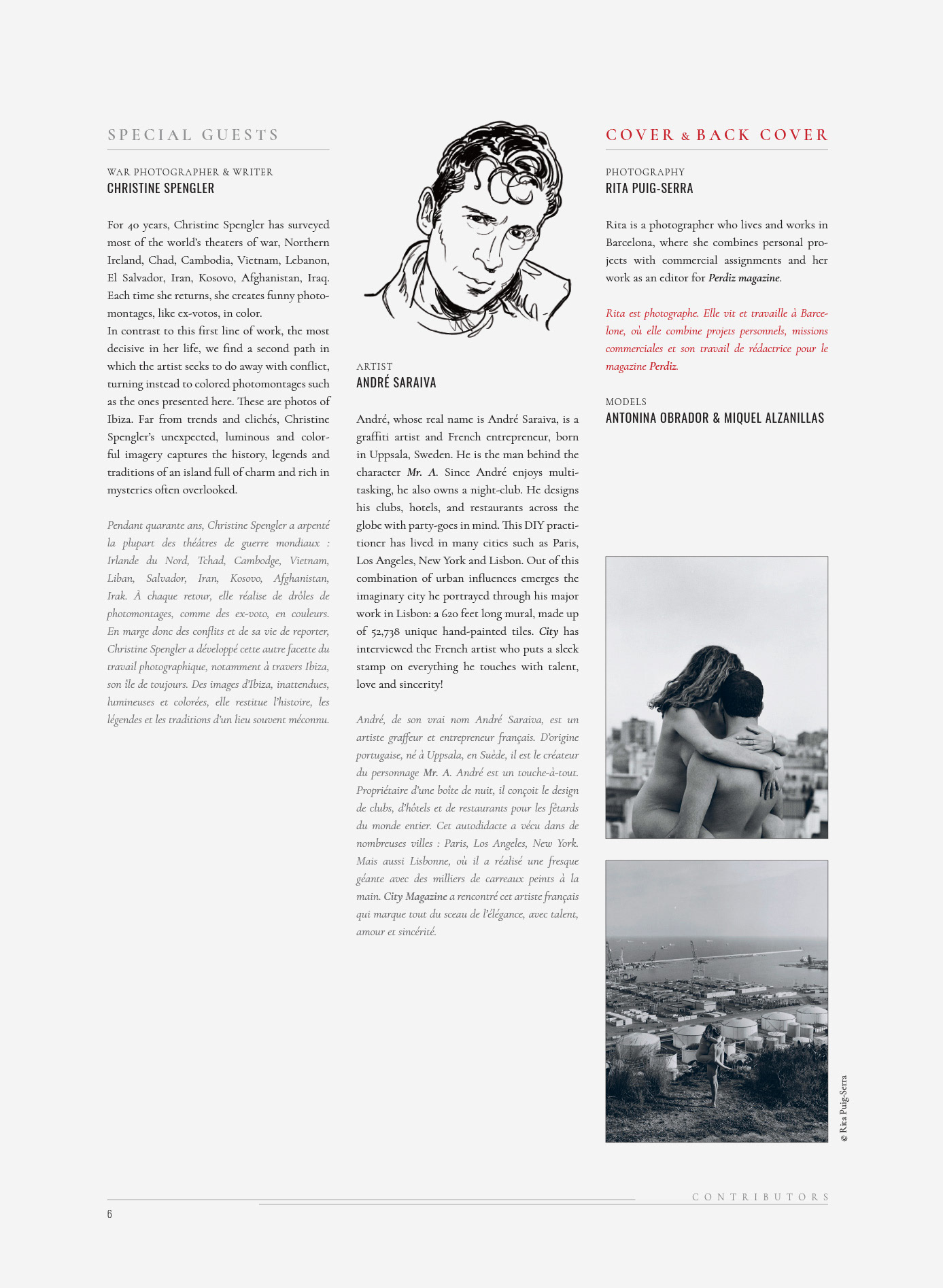 SPECIAL GUESTS

WAR PHOTOGRAPHER & WRITER
CHRISTINE SPENGLER

For 40 years, Christine Spengler has surveyed most of the world's theaters of war, Northern Ireland, Chad, Cambodia, Vietnam, Lebanon, El Salvador, Iran, Kosovo, Afghanistan, Iraq. Each time she returns, she creates funny photomontages, like ex-votos, in color.
In contrast to this first line of work, the most decisive in her life, we find a second path in which the artist seeks to do away with conflict, turning instead to colored photomontages such as the ones presented here. These are photos of Ibiza. Far from trends and clichés, Christine Spengler's unexpected, luminous and colorful imagery captures the history, legends and traditions of an island full of charm and rich in mysteries often overlooked.

Pendant quarante ans, Christine Spengler a arpenté la plupart des théâtres de guerre mondiaux : Irlande du Nord, Tchad, Cambodge, Vietnam, Liban, Salvador, Iran, Kosovo, Afghanistan, Irak. À chaque retour, elle réalise de drôles de photomontages, comme des ex-voto, en couleurs. En marge donc des conflits et de sa vie de reporter, Christine Spengler a développé cette autre facette du travail photographique, notamment à travers Ibiza, son île de toujours. Des images d'Ibiza, inattendues, lumineuses et colorées, elle restitue l'histoire, les légendes et les traditions d'un lieu souvent méconnu.

ARTIST
ANDRÉ SARAIVA

André, whose real name is André Saraiva, is a graffiti artist and French entrepreneur, born in Uppsala, Sweden. He is the man behind the character Mr. A. Since André enjoys multitasking, he also owns a night-club. He designs his clubs, hotels, and restaurants across the globe with party-goes in mind. This DIY practitioner has lived in many cities such as Paris, Los Angeles, New York and Lisbon. Out of this combination of urban influences emerges the imaginary city he portrayed through his major work in Lisbon: a 620 feet long mural, made up of 52,738 unique hand-painted tiles. City has interviewed the French artist who puts a sleek stamp on everything he touches with talent, love and sincerity!

André, de son vrai nom André Saraiva, est un artiste graffeur et entrepreneur français. D'origine portugaise, né à Uppsala, en Suède, il est le créateur du personnage Mr. A. André est un touche-à-tout. Propriétaire d'une boîte de nuit, il conçoit le design de clubs, d'hôtels et de restaurants pour les fêtards du monde entier. Cet autodidacte a vécu dans de nombreuses villes : Paris, Los Angeles, New York. Mais aussi Lisbonne, où il a réalisé une fresque géante avec des milliers de carreaux peints à la main. City Magazine a rencontré cet artiste français qui marque tout du sceau de l'élégance, avec talent, amour et sincérité.

COVER & BACK COVER

PHOTOGRAPHY
RITA PUIG-SERRA

Rita is a photographer who lives and works in Barcelona, where she combines personal projects with commercial assignments and her work as an editor for Perdiz magazine.

Rita est photographe. Elle vit et travaille à Barcelone, où elle combine projets personnels, missions commerciales et son travail de rédactrice pour le magazine Perdiz.

MODELS
ANTONINA OBRADOR & MIQUEL ALZANILLAS

© Rita Puig-Serra

CONTRIBUTORS

6